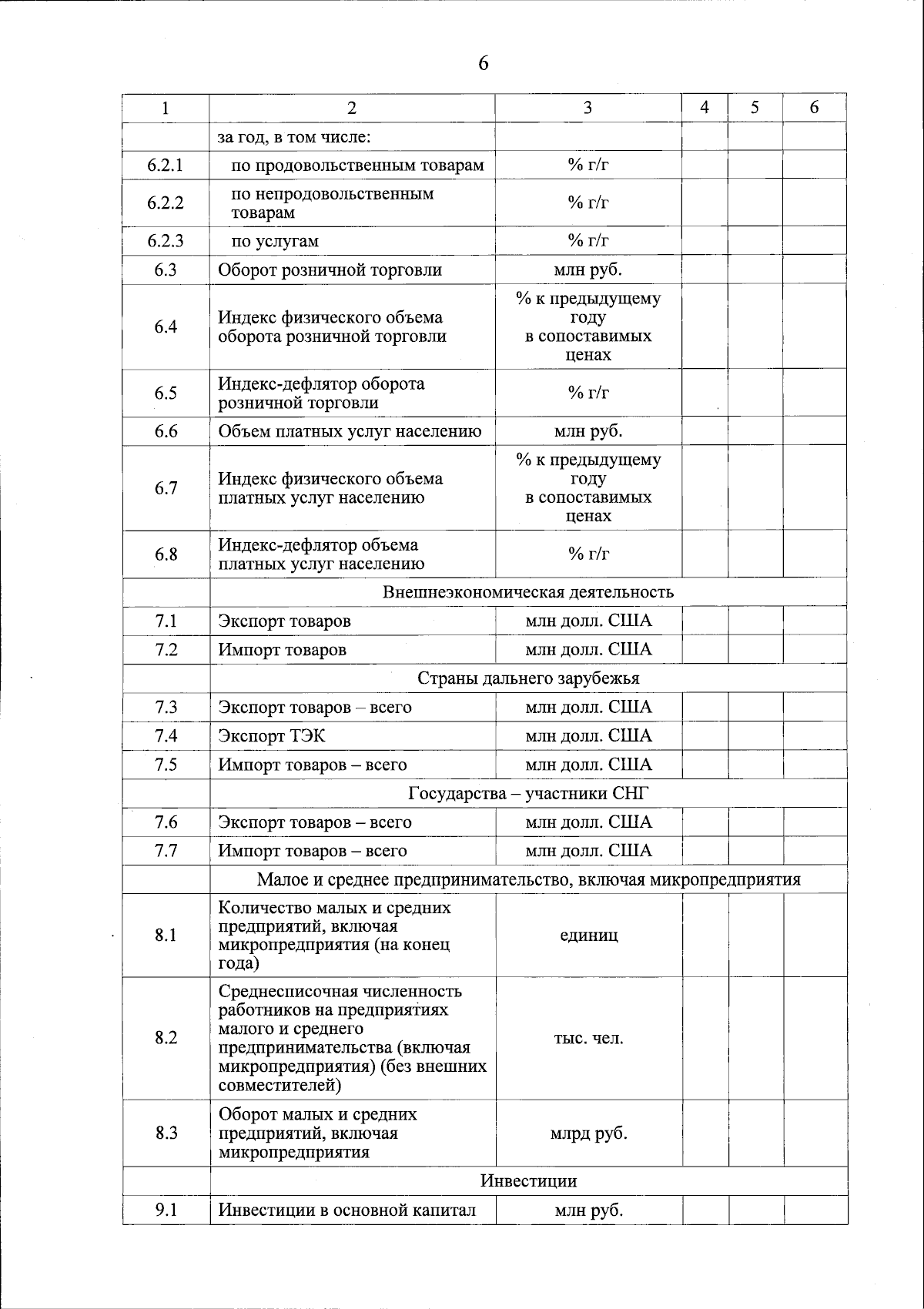 6

| 1 | 2 | 3 | 4 | 5 | 6 |
|---|---|---|---|---|---|
| | за год, в том числе: | | | | |
| 6.2.1 | по продовольственным товарам | % г/г | | | |
| 6.2.2 | по непродовольственным товарам | % г/г | | | |
| 6.2.3 | по услугам | % г/г | | | |
| 6.3 | Оборот розничной торговли | млн руб. | | | |
| 6.4 | Индекс физического объема оборота розничной торговли | % к предыдущему году в сопоставимых ценах | | | |
| 6.5 | Индекс-дефлятор оборота розничной торговли | % г/г | | | |
| 6.6 | Объем платных услуг населению | млн руб. | | | |
| 6.7 | Индекс физического объема платных услуг населению | % к предыдущему году в сопоставимых ценах | | | |
| 6.8 | Индекс-дефлятор объема платных услуг населению | % г/г | | | |
| | Внешнеэкономическая деятельность | | | | |
| 7.1 | Экспорт товаров | млн долл. США | | | |
| 7.2 | Импорт товаров | млн долл. США | | | |
| | Страны дальнего зарубежья | | | | |
| 7.3 | Экспорт товаров – всего | млн долл. США | | | |
| 7.4 | Экспорт ТЭК | млн долл. США | | | |
| 7.5 | Импорт товаров – всего | млн долл. США | | | |
| | Государства – участники СНГ | | | | |
| 7.6 | Экспорт товаров – всего | млн долл. США | | | |
| 7.7 | Импорт товаров – всего | млн долл. США | | | |
| | Малое и среднее предпринимательство, включая микропредприятия | | | | |
| 8.1 | Количество малых и средних предприятий, включая микропредприятия (на конец года) | единиц | | | |
| 8.2 | Среднесписочная численность работников на предприятиях малого и среднего предпринимательства (включая микропредприятия) (без внешних совместителей) | тыс. чел. | | | |
| 8.3 | Оборот малых и средних предприятий, включая микропредприятия | млрд руб. | | | |
| | Инвестиции | | | | |
| 9.1 | Инвестиции в основной капитал | млн руб. | | | |